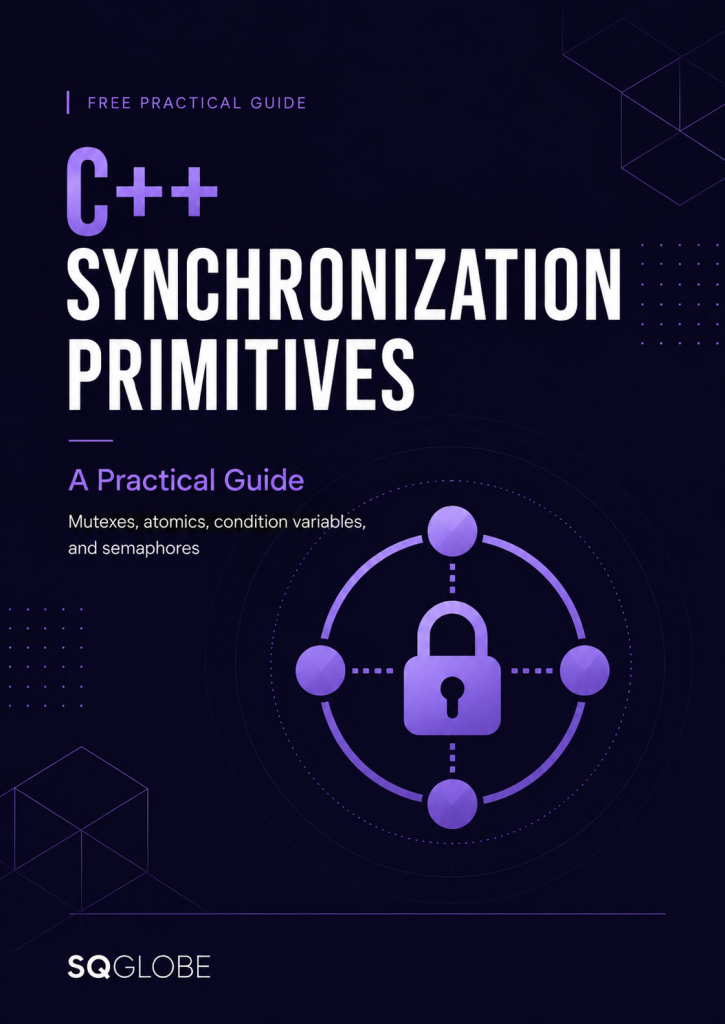 FREE PRACTICAL GUIDE

C++
SYNCHRONIZATION
PRIMITIVES

A Practical Guide

Mutexes, atomics, condition variables, and semaphores

SQGLOBE